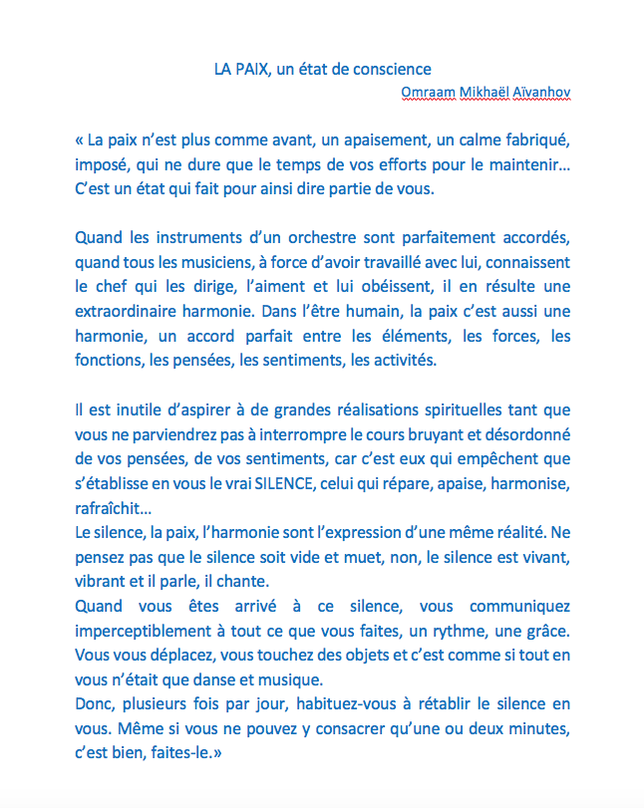 LA PAIX, un état de conscience

Omraam Mikhaël Aïvanhov

« La paix n'est plus comme avant, un apaisement, un calme fabriqué, imposé, qui ne dure que le temps de vos efforts pour le maintenir… C'est un état qui fait pour ainsi dire partie de vous.

Quand les instruments d'un orchestre sont parfaitement accordés, quand tous les musiciens, à force d'avoir travaillé avec lui, connaissent le chef qui les dirige, l'aiment et lui obéissent, il en résulte une extraordinaire harmonie. Dans l'être humain, la paix c'est aussi une harmonie, un accord parfait entre les éléments, les forces, les fonctions, les pensées, les sentiments, les activités.

Il est inutile d'aspirer à de grandes réalisations spirituelles tant que vous ne parviendrez pas à interrompre le cours bruyant et désordonné de vos pensées, de vos sentiments, car c'est eux qui empêchent que s'établisse en vous le vrai SILENCE, celui qui répare, apaise, harmonise, rafraîchit…
Le silence, la paix, l'harmonie sont l'expression d'une même réalité. Ne pensez pas que le silence soit vide et muet, non, le silence est vivant, vibrant et il parle, il chante.
Quand vous êtes arrivé à ce silence, vous communiquez imperceptiblement à tout ce que vous faites, un rythme, une grâce. Vous vous déplacez, vous touchez des objets et c'est comme si tout en vous n'était que danse et musique.
Donc, plusieurs fois par jour, habituez-vous à rétablir le silence en vous. Même si vous ne pouvez y consacrer qu'une ou deux minutes, c'est bien, faites-le.»